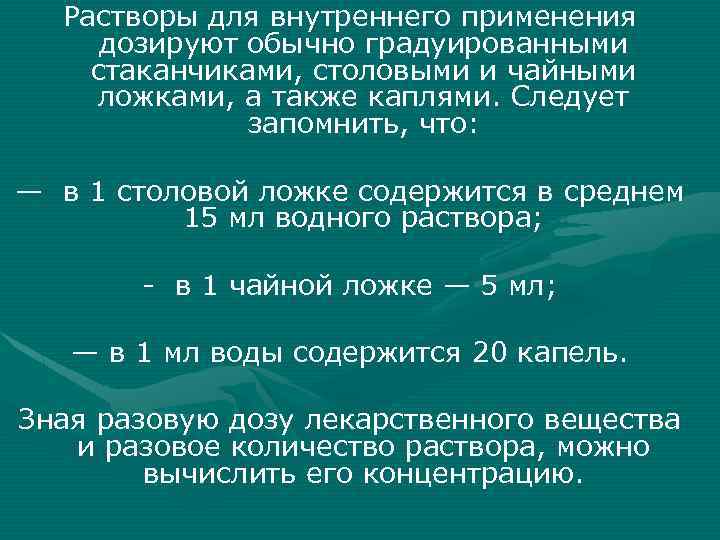 Растворы для внутреннего применения дозируют обычно градуированными стаканчиками, столовыми и чайными ложками, а также каплями. Следует запомнить, что:

— в 1 столовой ложке содержится в среднем 15 мл водного раствора;

- в 1 чайной ложке — 5 мл;

— в 1 мл воды содержится 20 капель.

Зная разовую дозу лекарственного вещества и разовое количество раствора, можно вычислить его концентрацию.